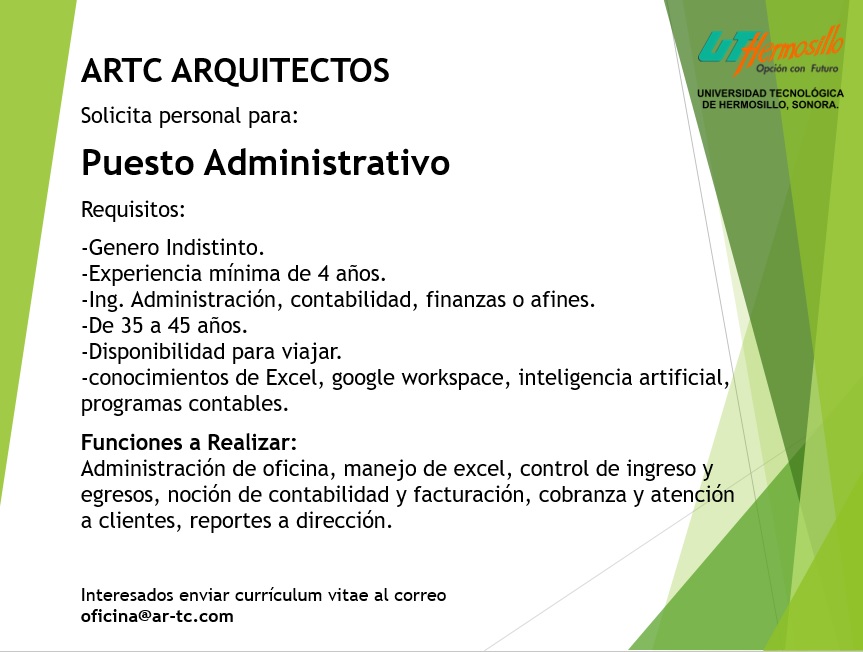 UT Hermosillo
Opción con Futuro
UNIVERSIDAD TECNOLÓGICA DE HERMOSILLO, SONORA.

ARTC ARQUITECTOS

Solicita personal para:

Puesto Administrativo

Requisitos:

-Genero Indistinto.
-Experiencia mínima de 4 años.
-Ing. Administración, contabilidad, finanzas o afines.
-De 35 a 45 años.
-Disponibilidad para viajar.
-conocimientos de Excel, google workspace, inteligencia artificial, programas contables.

Funciones a Realizar:
Administración de oficina, manejo de excel, control de ingreso y egresos, noción de contabilidad y facturación, cobranza y atención a clientes, reportes a dirección.

Interesados enviar currículum vitae al correo
oficina@ar-tc.com